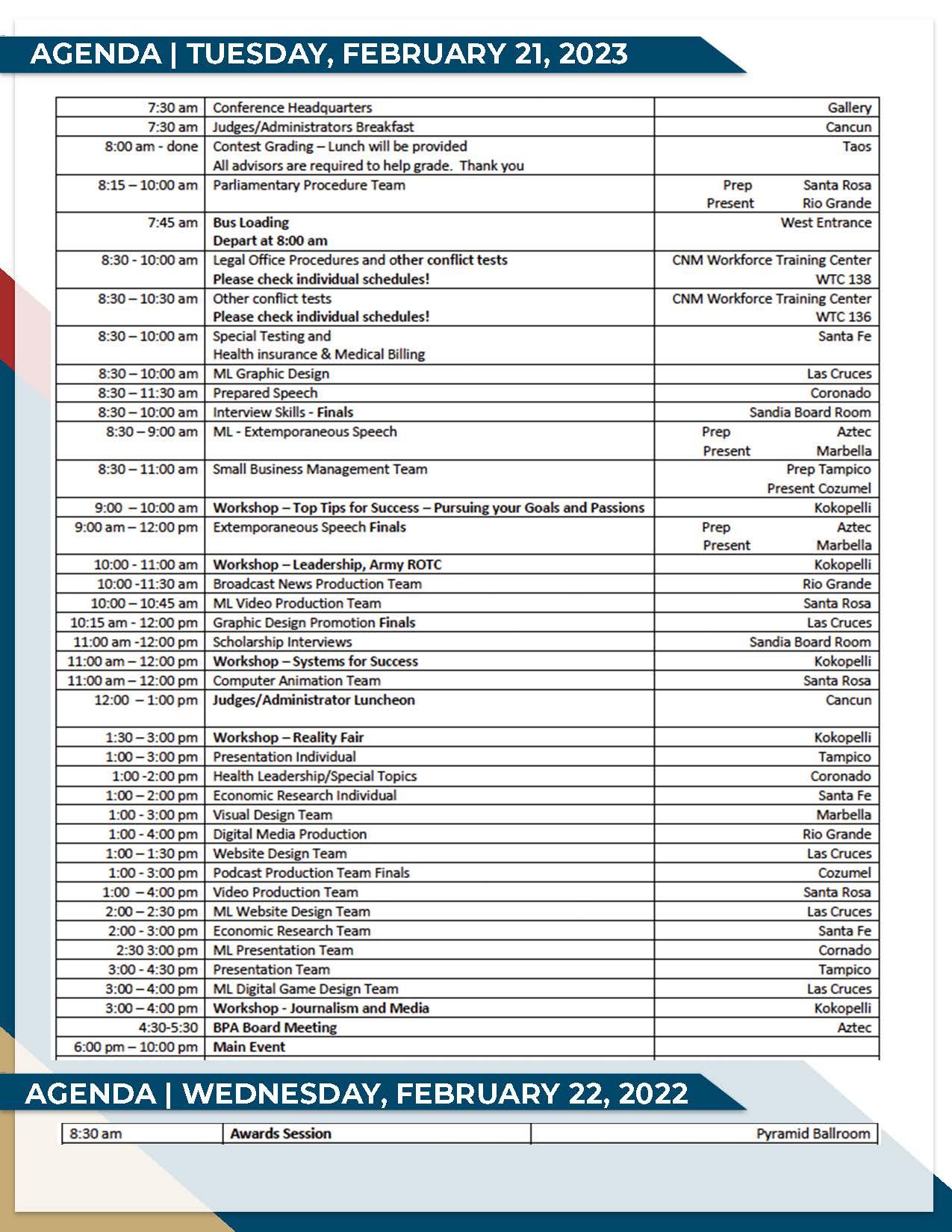 AGENDA | TUESDAY, FEBRUARY 21, 2023

| | | |
|---|---|---|
| 7:30 am | Conference Headquarters | Gallery |
| 7:30 am | Judges/Administrators Breakfast | Cancun |
| 8:00 am - done | Contest Grading – Lunch will be provided All advisors are required to help grade. Thank you | Taos |
| 8:15 – 10:00 am | Parliamentary Procedure Team | Prep Santa Rosa Present Rio Grande |
| 7:45 am | Bus Loading Depart at 8:00 am | West Entrance |
| 8:30 - 10:00 am | Legal Office Procedures and other conflict tests Please check individual schedules! | CNM Workforce Training Center WTC 138 |
| 8:30 – 10:30 am | Other conflict tests Please check individual schedules! | CNM Workforce Training Center WTC 136 |
| 8:30 – 10:00 am | Special Testing and Health insurance & Medical Billing | Santa Fe |
| 8:30 – 10:00 am | ML Graphic Design | Las Cruces |
| 8:30 – 11:30 am | Prepared Speech | Coronado |
| 8:30 – 10:00 am | Interview Skills - Finals | Sandia Board Room |
| 8:30 – 9:00 am | ML - Extemporaneous Speech | Prep Aztec Present Marbella |
| 8:30 – 11:00 am | Small Business Management Team | Prep Tampico Present Cozumel |
| 9:00 – 10:00 am | Workshop – Top Tips for Success – Pursuing your Goals and Passions | Kokopelli |
| 9:00 am – 12:00 pm | Extemporaneous Speech Finals | Prep Aztec Present Marbella |
| 10:00 - 11:00 am | Workshop – Leadership, Army ROTC | Kokopelli |
| 10:00 -11:30 am | Broadcast News Production Team | Rio Grande |
| 10:00 – 10:45 am | ML Video Production Team | Santa Rosa |
| 10:15 am - 12:00 pm | Graphic Design Promotion Finals | Las Cruces |
| 11:00 am -12:00 pm | Scholarship Interviews | Sandia Board Room |
| 11:00 am – 12:00 pm | Workshop – Systems for Success | Kokopelli |
| 11:00 am – 12:00 pm | Computer Animation Team | Santa Rosa |
| 12:00 – 1:00 pm | Judges/Administrator Luncheon | Cancun |
| 1:30 – 3:00 pm | Workshop – Reality Fair | Kokopelli |
| 1:00 – 3:00 pm | Presentation Individual | Tampico |
| 1:00 -2:00 pm | Health Leadership/Special Topics | Coronado |
| 1:00 – 2:00 pm | Economic Research Individual | Santa Fe |
| 1:00 - 3:00 pm | Visual Design Team | Marbella |
| 1:00 - 4:00 pm | Digital Media Production | Rio Grande |
| 1:00 – 1:30 pm | Website Design Team | Las Cruces |
| 1:00 - 3:00 pm | Podcast Production Team Finals | Cozumel |
| 1:00 – 4:00 pm | Video Production Team | Santa Rosa |
| 2:00 – 2:30 pm | ML Website Design Team | Las Cruces |
| 2:00 - 3:00 pm | Economic Research Team | Santa Fe |
| 2:30 3:00 pm | ML Presentation Team | Cornado |
| 3:00 - 4:30 pm | Presentation Team | Tampico |
| 3:00 – 4:00 pm | ML Digital Game Design Team | Las Cruces |
| 3:00 – 4:00 pm | Workshop - Journalism and Media | Kokopelli |
| 4:30-5:30 | BPA Board Meeting | Aztec |
| 6:00 pm – 10:00 pm | Main Event | |

AGENDA | WEDNESDAY, FEBRUARY 22, 2022

| | | |
|---|---|---|
| 8:30 am | Awards Session | Pyramid Ballroom |